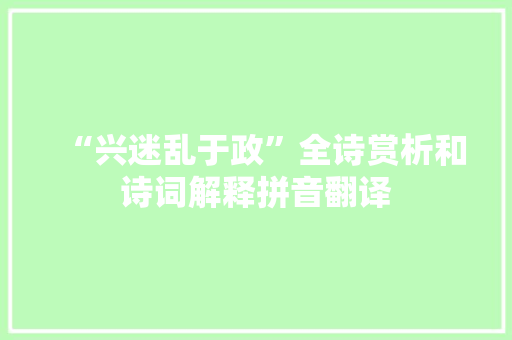 “兴迷乱于政”全诗赏析和诗词解释拼音翻译